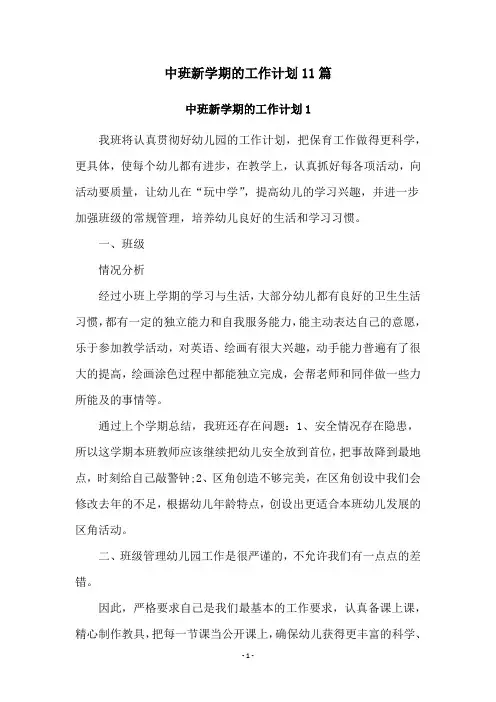 中班新学期的工作计划11篇

中班新学期的工作计划1

我班将认真贯彻好幼儿园的工作计划，把保育工作做得更科学，更具体，使每个幼儿都有进步，在教学上，认真抓好每各项活动，向活动要质量，让幼儿在“玩中学”，提高幼儿的学习兴趣，并进一步加强班级的常规管理，培养幼儿良好的生活和学习习惯。

一、班级

情况分析

经过小班上学期的学习与生活，大部分幼儿都有良好的卫生生活习惯，都有一定的独立能力和自我服务能力，能主动表达自己的意愿，乐于参加教学活动，对英语、绘画有很大兴趣，动手能力普遍有了很大的提高，绘画涂色过程中都能独立完成，会帮老师和同伴做一些力所能及的事情等。

通过上个学期总结，我班还存在问题：1、安全情况存在隐患，所以这学期本班教师应该继续把幼儿安全放到首位，把事故降到最地点，时刻给自己敲警钟；2、区角创造不够完美，在区角创设中我们会修改去年的不足，根据幼儿年龄特点，创设出更适合本班幼儿发展的区角活动。

二、班级管理幼儿园工作是很严谨的，不允许我们有一点点的差错。

因此，严格要求自己是我们最基本的工作要求，认真备课上课，精心制作教具，把每一节课当公开课上，确保幼儿获得更丰富的科学、

- 1 -